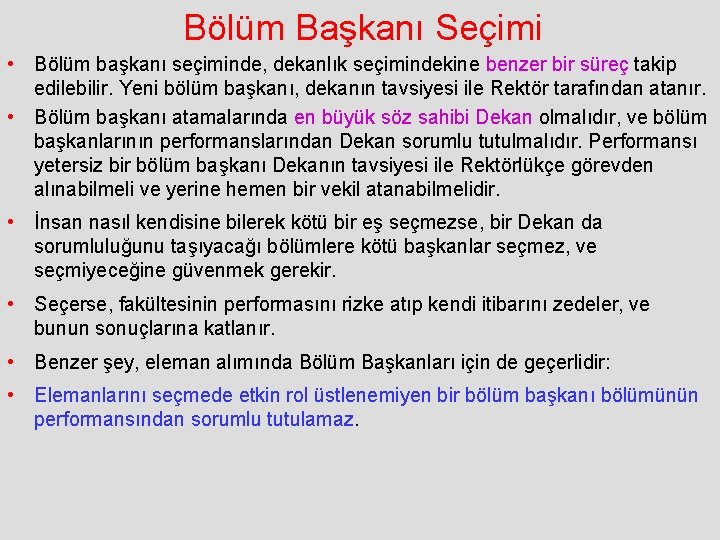 Bölüm Başkanı Seçimi

• Bölüm başkanı seçiminde, dekanlık seçimindekine benzer bir süreç takip edilebilir. Yeni bölüm başkanı, dekanın tavsiyesi ile Rektör tarafından atanır.

• Bölüm başkanı atamalarında en büyük söz sahibi Dekan olmalıdır, ve bölüm başkanlarının performanslarından Dekan sorumlu tutulmalıdır. Performansı yetersiz bir bölüm başkanı Dekanın tavsiyesi ile Rektörlükçe görevden alınabilmeli ve yerine hemen bir vekil atanabilmelidir.

• İnsan nasıl kendisine bilerek kötü bir eş seçmezse, bir Dekan da sorumluluğunu taşıyacağı bölümlere kötü başkanlar seçmez, ve seçmiyeceğine güvenmek gerekir.

• Seçerse, fakültesinin performasını rizke atıp kendi itibarını zedeler, ve bunun sonuçlarına katlanır.

• Benzer şey, eleman alımında Bölüm Başkanları için de geçerlidir:

• Elemanlarını seçmede etkin rol üstlenemiyen bir bölüm başkanı bölümünün performansından sorumlu tutulamaz.